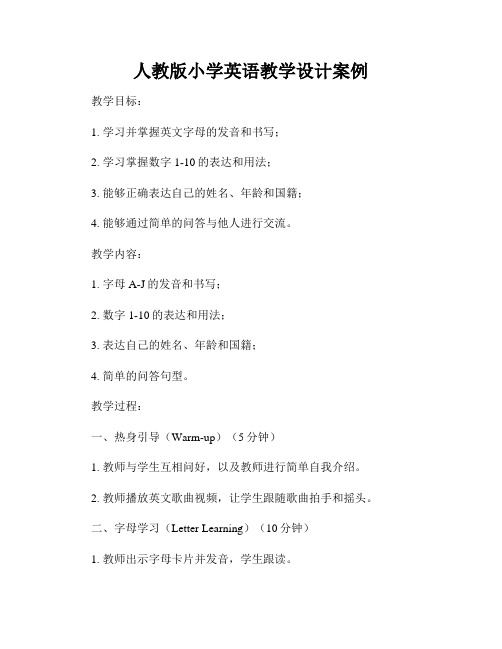 人教版小学英语教学设计案例

教学目标：

1. 学习并掌握英文字母的发音和书写；

2. 学习掌握数字 1-10 的表达和用法；

3. 能够正确表达自己的姓名、年龄和国籍；

4. 能够通过简单的问答与他人进行交流。

教学内容：

1. 字母 A-J 的发音和书写；

2. 数字 1-10 的表达和用法；

3. 表达自己的姓名、年龄和国籍；

4. 简单的问答句型。

教学过程：

一、热身引导（Warm-up）（5 分钟）

1. 教师与学生互相问好，以及教师进行简单自我介绍。

2. 教师播放英文歌曲视频，让学生跟随歌曲拍手和摇头。

二、字母学习（Letter Learning）（10 分钟）

1. 教师出示字母卡片并发音，学生跟读。